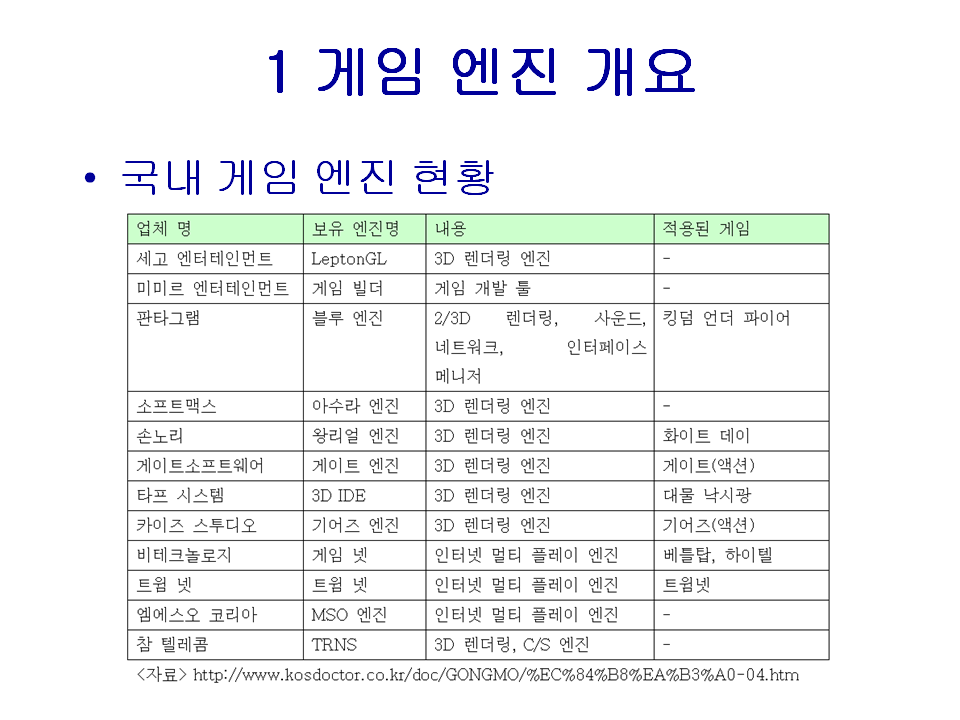 1 게임 엔진 개요

• 국내 게임 엔진 현황

| 업체 명 | 보유 엔진명 | 내용 | 적용된 게임 |
|---|---|---|---|
| 세고 엔터테인먼트 | LeptonGL | 3D 렌더링 엔진 | - |
| 미미르 엔터테인먼트 | 게임 빌더 | 게임 개발 툴 | - |
| 판타그램 | 블루 엔진 | 2/3D 렌더링, 사운드, 네트워크, 인터페이스 메니저 | 킹덤 언더 파이어 |
| 소프트맥스 | 아수라 엔진 | 3D 렌더링 엔진 | - |
| 손노리 | 왕리얼 엔진 | 3D 렌더링 엔진 | 화이트 데이 |
| 게이트소프트웨어 | 게이트 엔진 | 3D 렌더링 엔진 | 게이트(액션) |
| 타프 시스템 | 3D IDE | 3D 렌더링 엔진 | 대물 낚시광 |
| 카이즈 스투디오 | 기어즈 엔진 | 3D 렌더링 엔진 | 기어즈(액션) |
| 비테크놀로지 | 게임 넷 | 인터넷 멀티 플레이 엔진 | 베틀탑, 하이텔 |
| 트윔 넷 | 트윔 넷 | 인터넷 멀티 플레이 엔진 | 트윔넷 |
| 엠에스오 코리아 | MSO 엔진 | 인터넷 멀티 플레이 엔진 | - |
| 참 텔레콤 | TRNS | 3D 렌더링, C/S 엔진 | - |

<자료> http://www.kosdoctor.co.kr/doc/GONGMO/%EC%84%B8%EA%B3%A0-04.htm